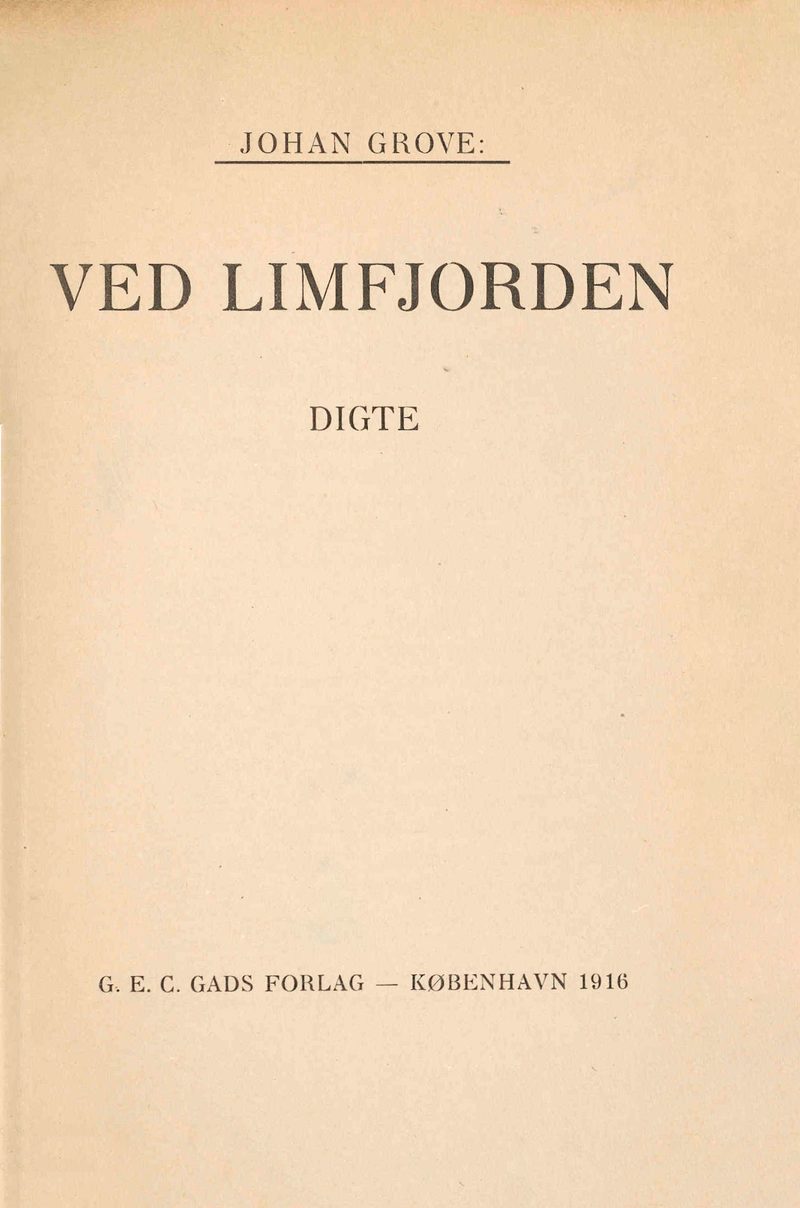 JOHAN GROVE:

VED LIMFJORDEN

DIGTE

G. E. C. GADS FORLAG — KØBENHAVN 1916